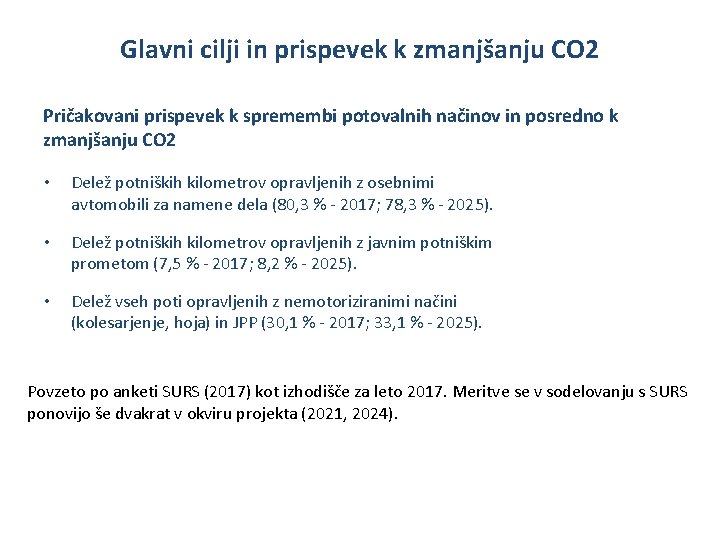 Glavni cilji in prispevek k zmanjšanju CO2

Pričakovani prispevek k spremembi potovalnih načinov in posredno k zmanjšanju CO2

• Delež potniških kilometrov opravljenih z osebnimi avtomobili za namene dela (80,3 % - 2017; 78,3 % - 2025).

• Delež potniških kilometrov opravljenih z javnim potniškim prometom (7,5 % - 2017; 8,2 % - 2025).

• Delež vseh poti opravljenih z nemotoriziranimi načini (kolesarjenje, hoja) in JPP (30,1 % - 2017; 33,1 % - 2025).

Povzeto po anketi SURS (2017) kot izhodišče za leto 2017. Meritve se v sodelovanju s SURS ponovijo še dvakrat v okviru projekta (2021, 2024).